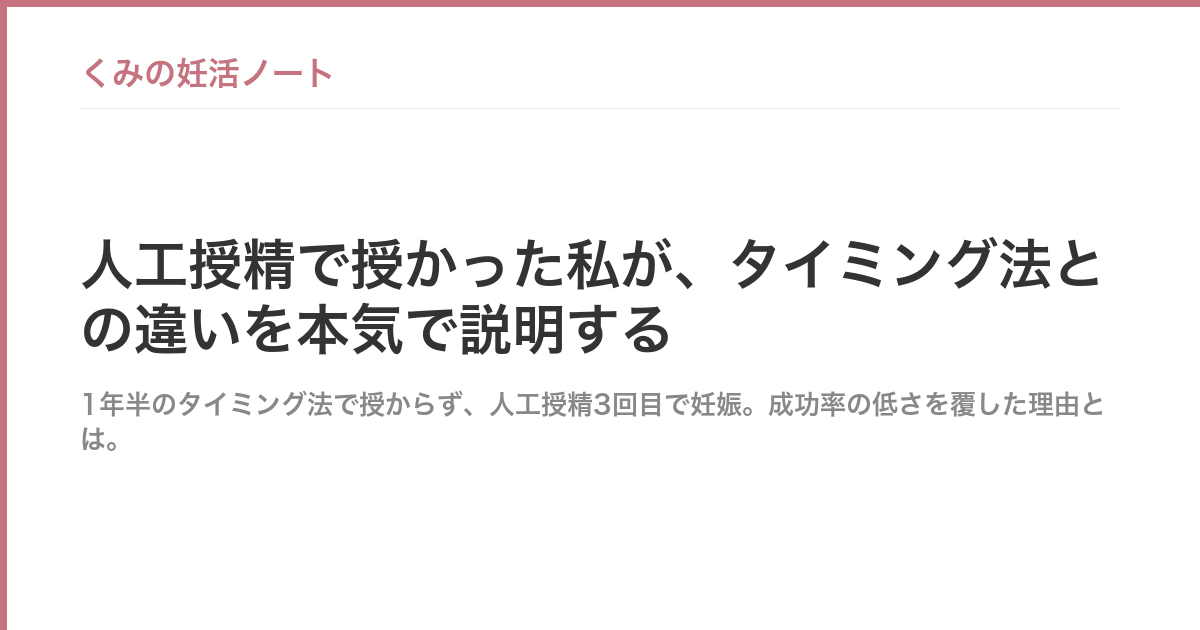 くみの妊活ノート

人工授精で授かった私が、タイミング法との違いを本気で説明する

1年半のタイミング法で授からず、人工授精3回目で妊娠。成功率の低さを覆した理由とは。